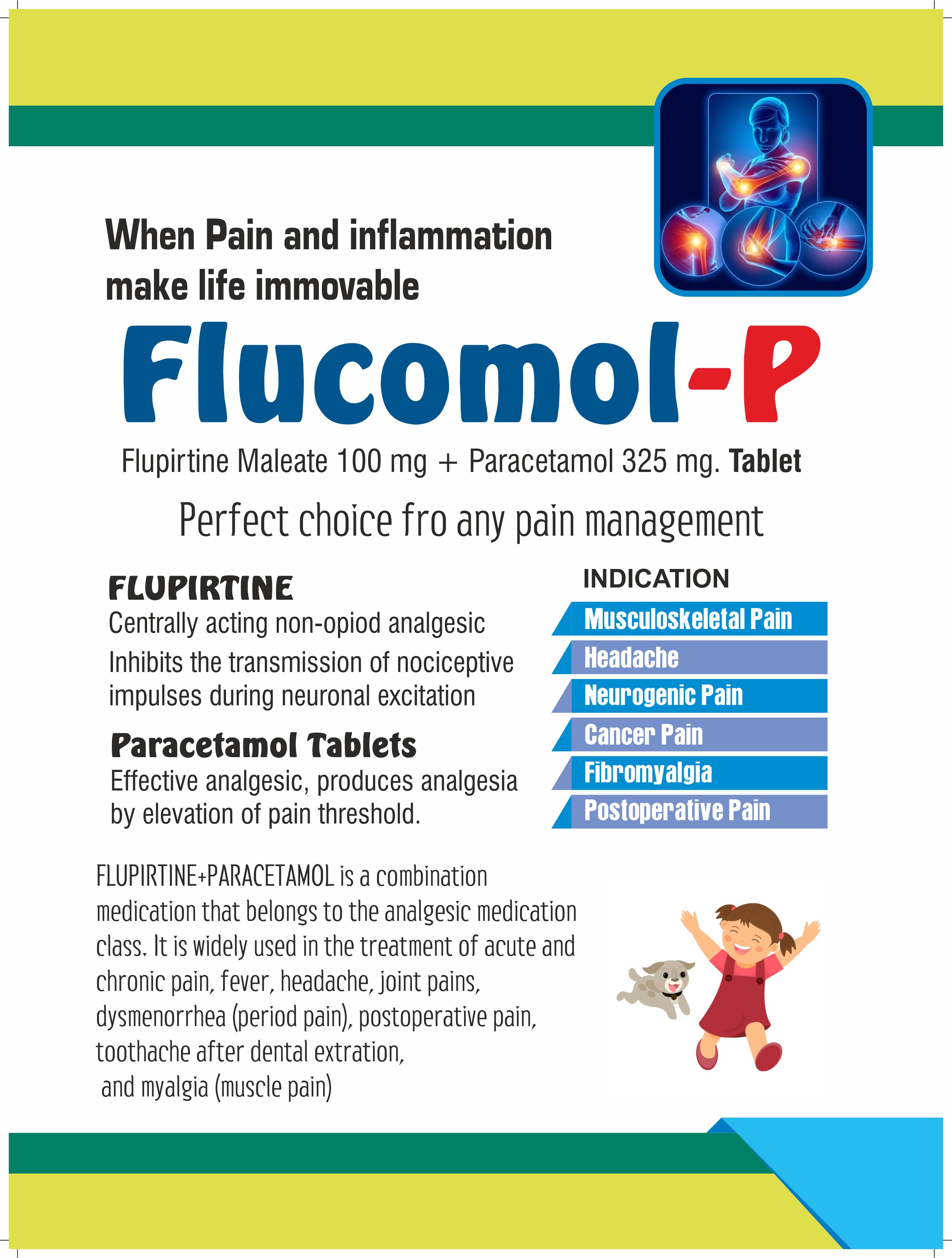 When Pain and inflammation make life immovable

Flucomol-P

Flupirtine Maleate 100 mg + Paracetamol 325 mg. Tablet

Perfect choice fro any pain management

FLUPIRTINE
Centrally acting non-opiod analgesic
Inhibits the transmission of nociceptive impulses during neuronal excitation

Paracetamol Tablets
Effective analgesic, produces analgesia by elevation of pain threshold.

INDICATION
Musculoskeletal Pain
Headache
Neurogenic Pain
Cancer Pain
Fibromyalgia
Postoperative Pain

FLUPIRTINE+PARACETAMOL is a combination medication that belongs to the analgesic medication class. It is widely used in the treatment of acute and chronic pain, fever, headache, joint pains, dysmenorrhea (period pain), postoperative pain, toothache after dental extration, and myalgia (muscle pain)